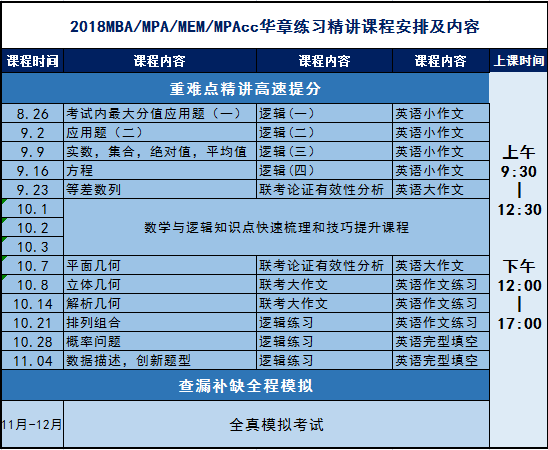 2018MBA/MPA/MEM/MPAcc华章练习精讲课程安排及内容

| 课程时间 | 课程内容 | 课程内容 | 课程内容 | 上课时间 |
|---|---|---|---|---|
| 重难点精讲高速提分 | | | | 上午 9:30 \| 12:30 下午 12:00 \| 17:00 |
| 8.26 | 考试内最大分值应用题（一） | 逻辑（一） | 英语小作文 | |
| 9.2 | 应用题（二） | 逻辑（二） | 英语小作文 | |
| 9.9 | 实数，集合，绝对值，平均值 | 逻辑（三） | 英语小作文 | |
| 9.16 | 方程 | 逻辑（四） | 英语小作文 | |
| 9.23 | 等差数列 | 联考论证有效性分析 | 英语大作文 | |
| 10.1 | 数学与逻辑知识点快速梳理和技巧提升课程 | | | |
| 10.2 | | | | |
| 10.3 | | | | |
| 10.7 | 平面几何 | 联考论证有效性分析 | 英语大作文 | |
| 10.8 | 立体几何 | 联考大作文 | 英语作文练习 | |
| 10.14 | 解析几何 | 联考大作文 | 英语作文练习 | |
| 10.21 | 排列组合 | 逻辑练习 | 英语作文练习 | |
| 10.28 | 概率问题 | 逻辑练习 | 英语完型填空 | |
| 11.04 | 数据描述，创新题型 | 逻辑练习 | 英语完型填空 | |
| 查漏补缺全程模拟 | | | | |
| 11月-12月 | 全真模拟考试 | | | |